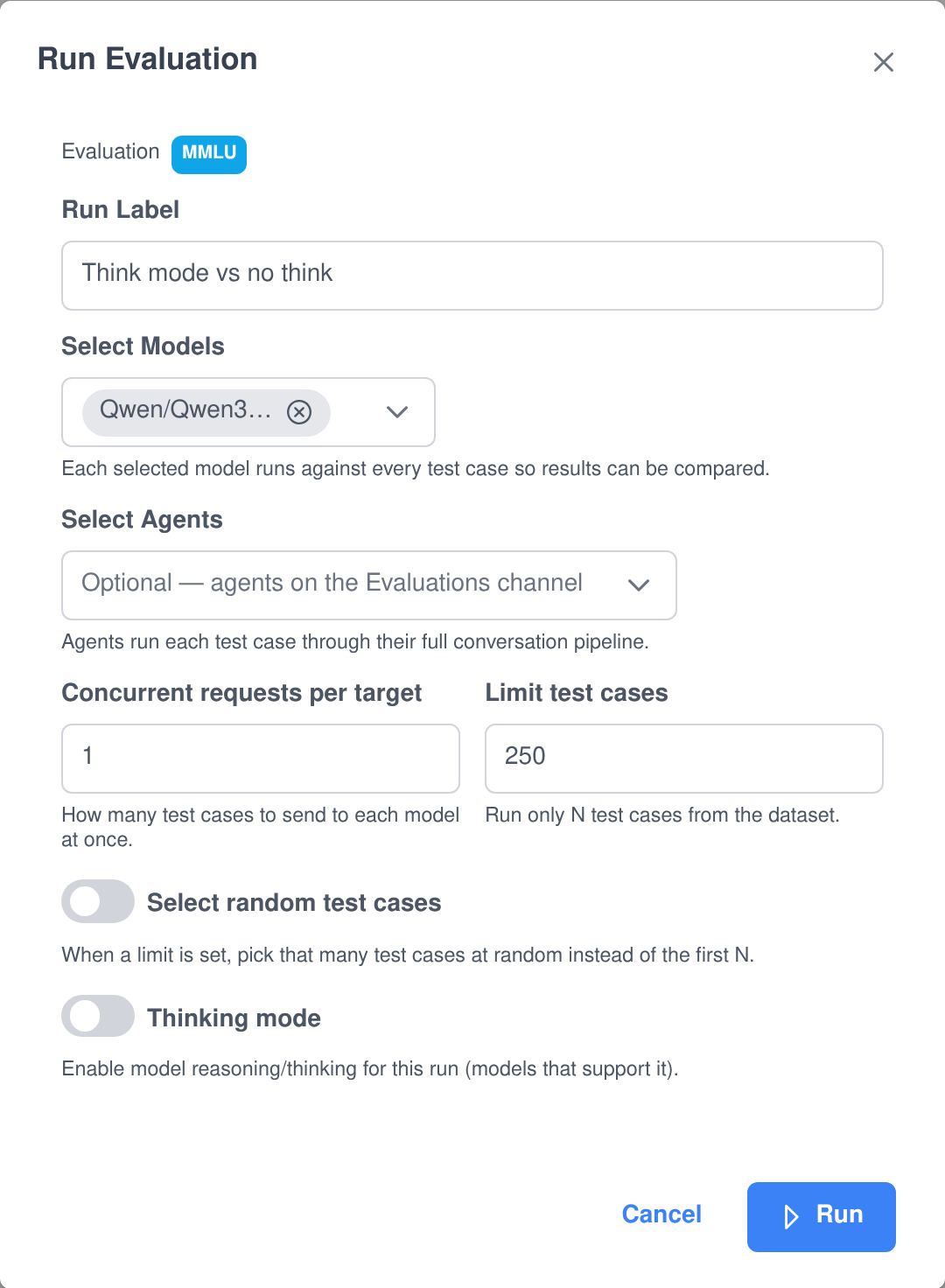 Run Evaluation

Evaluation MMLU

Run Label

Think mode vs no think

Select Models

Qwen/Qwen3…

Each selected model runs against every test case so results can be compared.

Select Agents

Optional — agents on the Evaluations channel

Agents run each test case through their full conversation pipeline.

Concurrent requests per target

1

How many test cases to send to each model at once.

Limit test cases

250

Run only N test cases from the dataset.

Select random test cases

When a limit is set, pick that many test cases at random instead of the first N.

Thinking mode

Enable model reasoning/thinking for this run (models that support it).

Cancel

Run